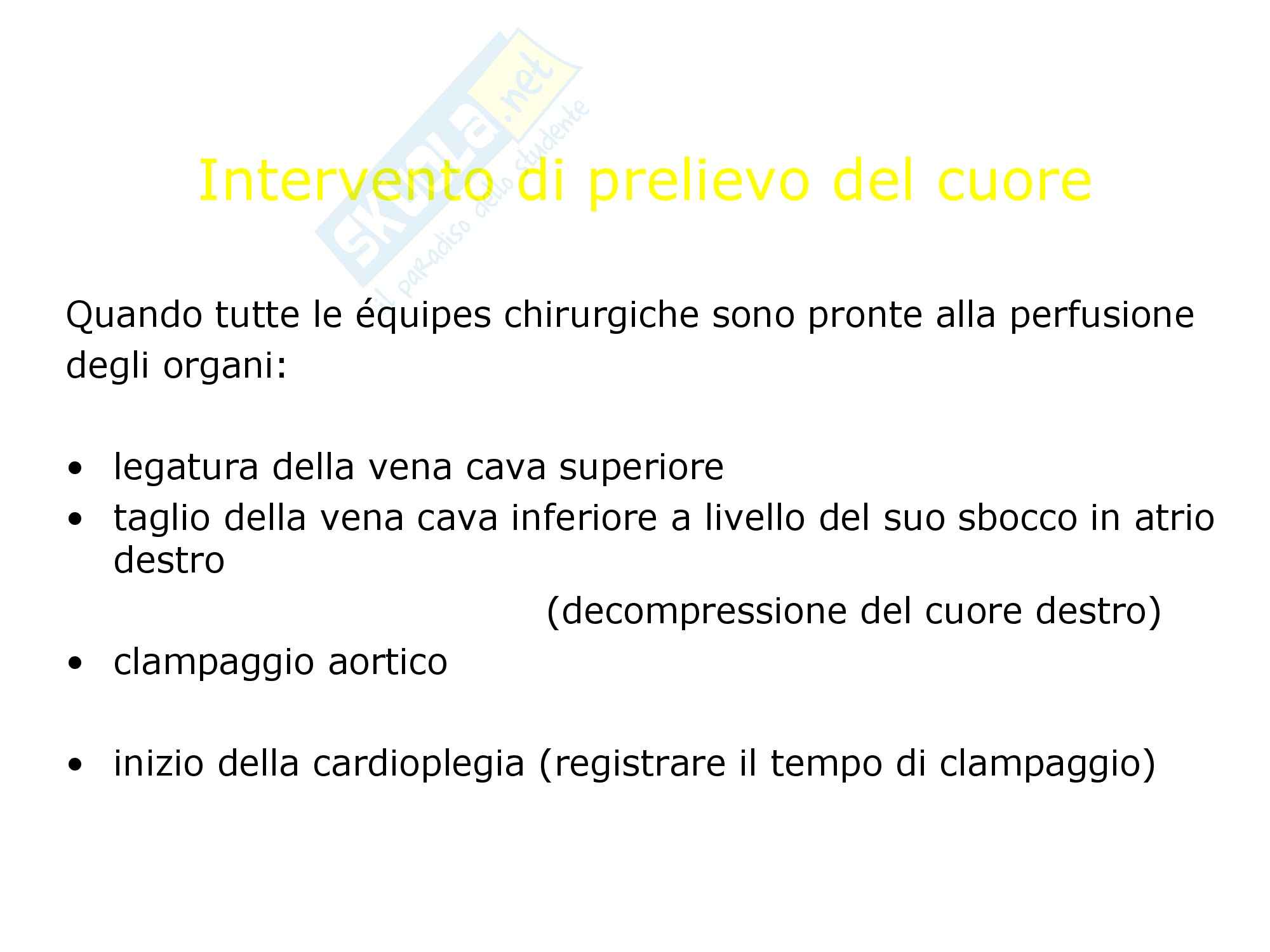 skuola.net
il paradiso dello studente

Intervento di prelievo del cuore

Quando tutte le équipes chirurgiche sono pronte alla perfusione degli organi:

• legatura della vena cava superiore
• taglio della vena cava inferiore a livello del suo sbocco in atrio destro
(decompressione del cuore destro)
• clampaggio aortico

• inizio della cardioplegia (registrare il tempo di clampaggio)